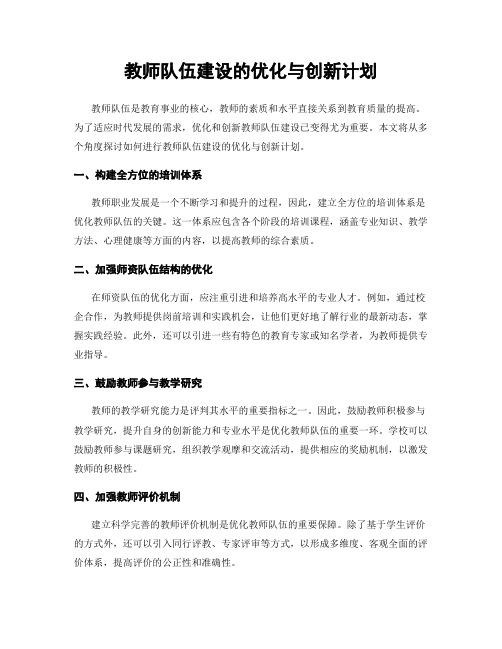 教师队伍建设的优化与创新计划

教师队伍是教育事业的核心，教师的素质和水平直接关系到教育质量的提高。为了适应时代发展的需求，优化和创新教师队伍建设已变得尤为重要。本文将从多个角度探讨如何进行教师队伍建设的优化与创新计划。

一、构建全方位的培训体系

教师职业发展是一个不断学习和提升的过程，因此，建立全方位的培训体系是优化教师队伍的关键。这一体系应包含各个阶段的培训课程，涵盖专业知识、教学方法、心理健康等方面的内容，以提高教师的综合素质。

二、加强师资队伍结构的优化

在师资队伍的优化方面，应注重引进和培养高水平的专业人才。例如，通过校企合作，为教师提供岗前培训和实践机会，让他们更好地了解行业的最新动态，掌握实践经验。此外，还可以引进一些有特色的教育专家或知名学者，为教师提供专业指导。

三、鼓励教师参与教学研究

教师的教学研究能力是评判其水平的重要指标之一。因此，鼓励教师积极参与教学研究，提升自身的创新能力和专业水平是优化教师队伍的重要一环。学校可以鼓励教师参与课题研究，组织教学观摩和交流活动，提供相应的奖励机制，以激发教师的积极性。

四、加强教师评价机制

建立科学完善的教师评价机制是优化教师队伍的重要保障。除了基于学生评价的方式外，还可以引入同行评教、专家评审等方式，以形成多维度、客观全面的评价体系，提高评价的公正性和准确性。